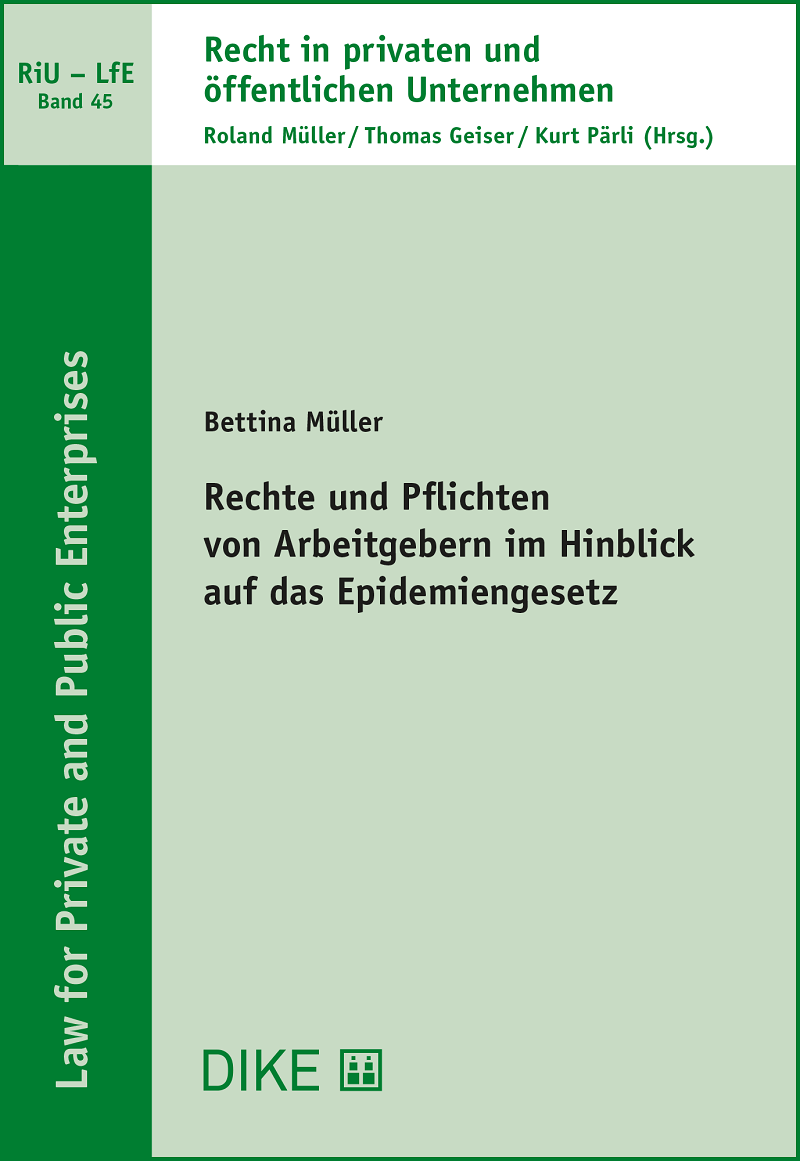 RiU – LfE
Band 45

Recht in privaten und öffentlichen Unternehmen
Roland Müller / Thomas Geiser / Kurt Pärli (Hrsg.)

Law for Private and Public Enterprises

Bettina Müller

Rechte und Pflichten von Arbeitgebern im Hinblick auf das Epidemiengesetz

DIKE